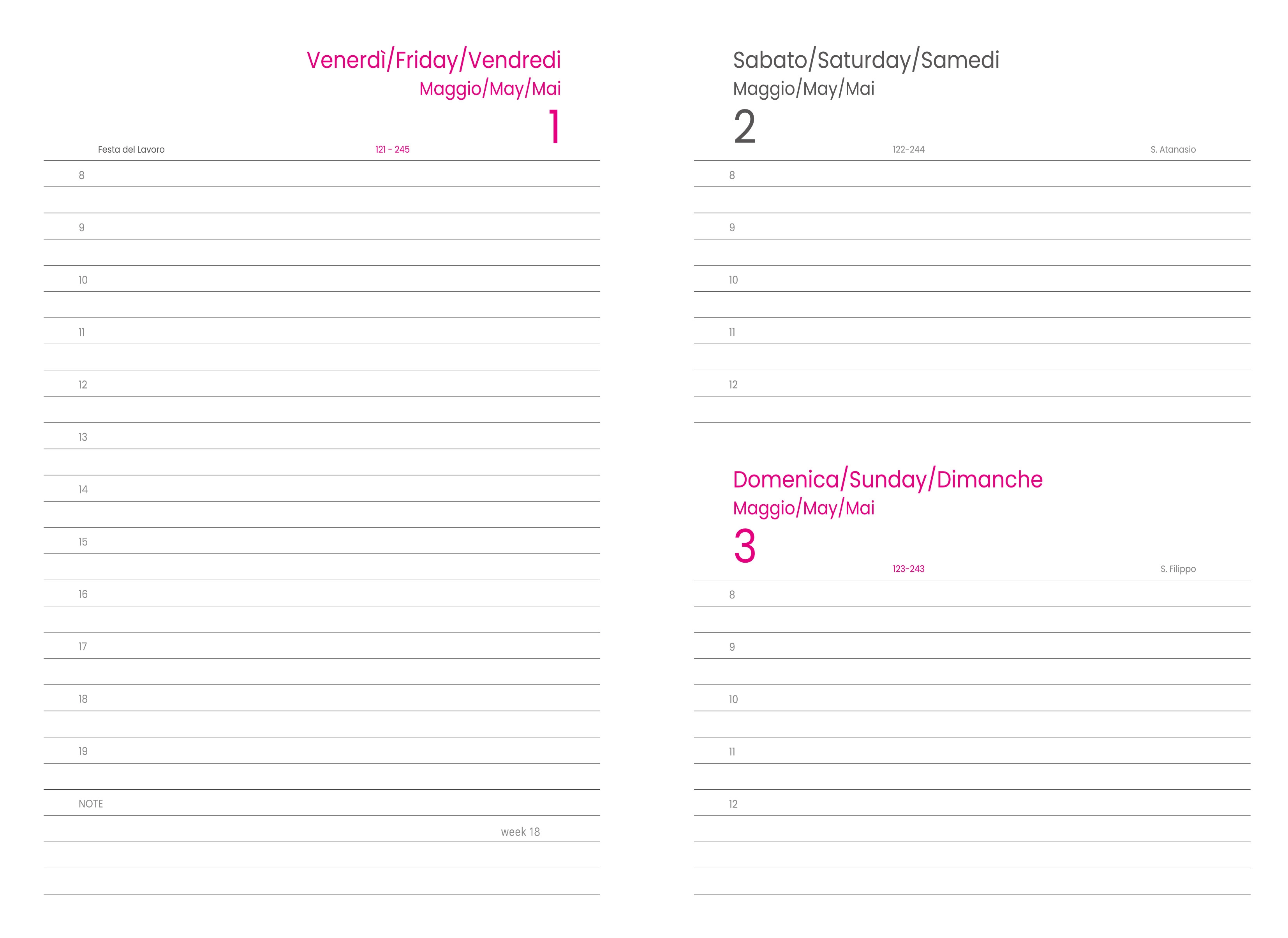 Venerdì/Friday/Vendredi
Maggio/May/Mai
1

Festa del Lavoro
121 - 245

8

9

10

11

12

13

14

15

16

17

18

19

NOTE

week 18

Sabato/Saturday/Samedi
Maggio/May/Mai
2

122-244
S. Atanasio

8

9

10

11

12

Domenica/Sunday/Dimanche
Maggio/May/Mai
3

123-243
S. Filippo

8

9

10

11

12